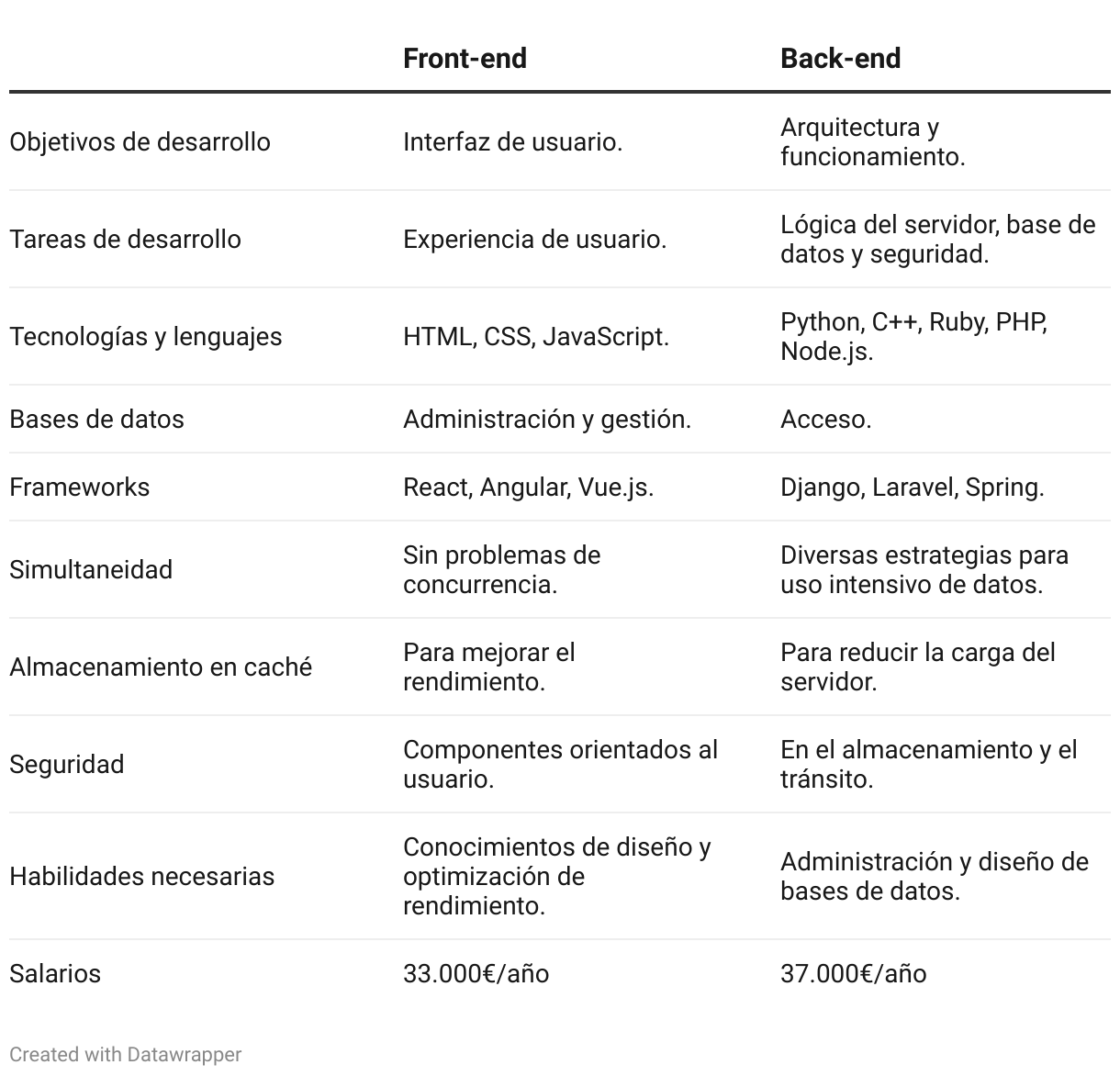 | | Front-end | Back-end |
|---|---|---|
| Objetivos de desarrollo | Interfaz de usuario. | Arquitectura y funcionamiento. |
| Tareas de desarrollo | Experiencia de usuario. | Lógica del servidor, base de datos y seguridad. |
| Tecnologías y lenguajes | HTML, CSS, JavaScript. | Python, C++, Ruby, PHP, Node.js. |
| Bases de datos | Administración y gestión. | Acceso. |
| Frameworks | React, Angular, Vue.js. | Django, Laravel, Spring. |
| Simultaneidad | Sin problemas de concurrencia. | Diversas estrategias para uso intensivo de datos. |
| Almacenamiento en caché | Para mejorar el rendimiento. | Para reducir la carga del servidor. |
| Seguridad | Componentes orientados al usuario. | En el almacenamiento y el tránsito. |
| Habilidades necesarias | Conocimientos de diseño y optimización de rendimiento. | Administración y diseño de bases de datos. |
| Salarios | 33.000€/año | 37.000€/año |

Created with Datawrapper